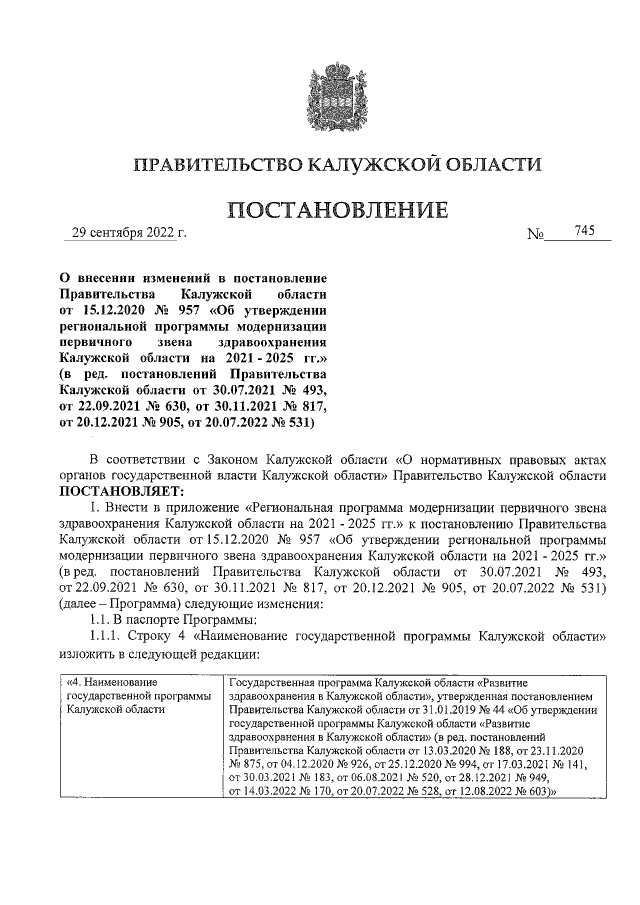 ПРАВИТЕЛЬСТВО КАЛУЖСКОЙ ОБЛАСТИ

ПОСТАНОВЛЕНИЕ

29 сентября 2022 г. № 745

О внесении изменений в постановление Правительства Калужской области от 15.12.2020 № 957 «Об утверждении региональной программы модернизации первичного звена здравоохранения Калужской области на 2021 - 2025 гг.» (в ред. постановлений Правительства Калужской области от 30.07.2021 № 493, от 22.09.2021 № 630, от 30.11.2021 № 817, от 20.12.2021 № 905, от 20.07.2022 № 531)

В соответствии с Законом Калужской области «О нормативных правовых актах органов государственной власти Калужской области» Правительство Калужской области ПОСТАНОВЛЯЕТ:

1. Внести в приложение «Региональная программа модернизации первичного звена здравоохранения Калужской области на 2021 - 2025 гг.» к постановлению Правительства Калужской области от 15.12.2020 № 957 «Об утверждении региональной программы модернизации первичного звена здравоохранения Калужской области на 2021 - 2025 гг.» (в ред. постановлений Правительства Калужской области от 30.07.2021 № 493, от 22.09.2021 № 630, от 30.11.2021 № 817, от 20.12.2021 № 905, от 20.07.2022 № 531) (далее – Программа) следующие изменения:

1.1. В паспорте Программы:

1.1.1. Строку 4 «Наименование государственной программы Калужской области» изложить в следующей редакции:

| «4. Наименование государственной программы Калужской области | Государственная программа Калужской области «Развитие здравоохранения в Калужской области», утвержденная постановлением Правительства Калужской области от 31.01.2019 № 44 «Об утверждении государственной программы Калужской области «Развитие здравоохранения в Калужской области» (в ред. постановлений Правительства Калужской области от 13.03.2020 № 188, от 23.11.2020 № 875, от 04.12.2020 № 926, от 25.12.2020 № 994, от 17.03.2021 № 141, от 30.03.2021 № 183, от 06.08.2021 № 520, от 28.12.2021 № 949, от 14.03.2022 № 170, от 20.07.2022 № 528, от 12.08.2022 № 603)» |